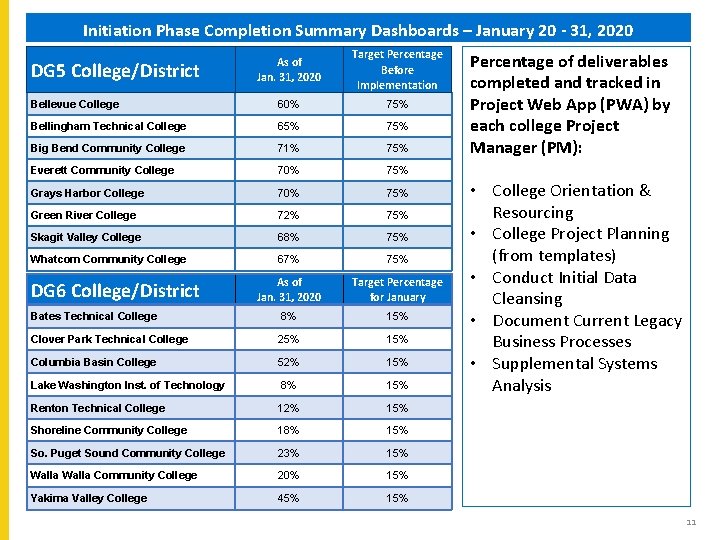 Initiation Phase Completion Summary Dashboards – January 20 - 31, 2020

| DG5 College/District | As of Jan. 31, 2020 | Target Percentage Before Implementation |
|---|---|---|
| Bellevue College | 60% | 75% |
| Bellingham Technical College | 65% | 75% |
| Big Bend Community College | 71% | 75% |
| Everett Community College | 70% | 75% |
| Grays Harbor College | 70% | 75% |
| Green River College | 72% | 75% |
| Skagit Valley College | 68% | 75% |
| Whatcom Community College | 67% | 75% |

| DG6 College/District | As of Jan. 31, 2020 | Target Percentage for January |
|---|---|---|
| Bates Technical College | 8% | 15% |
| Clover Park Technical College | 25% | 15% |
| Columbia Basin College | 52% | 15% |
| Lake Washington Inst. of Technology | 8% | 15% |
| Renton Technical College | 12% | 15% |
| Shoreline Community College | 18% | 15% |
| So. Puget Sound Community College | 23% | 15% |
| Walla Walla Community College | 20% | 15% |
| Yakima Valley College | 45% | 15% |

Percentage of deliverables completed and tracked in Project Web App (PWA) by each college Project Manager (PM):

• College Orientation & Resourcing
• College Project Planning (from templates)
• Conduct Initial Data Cleansing
• Document Current Legacy Business Processes
• Supplemental Systems Analysis

11